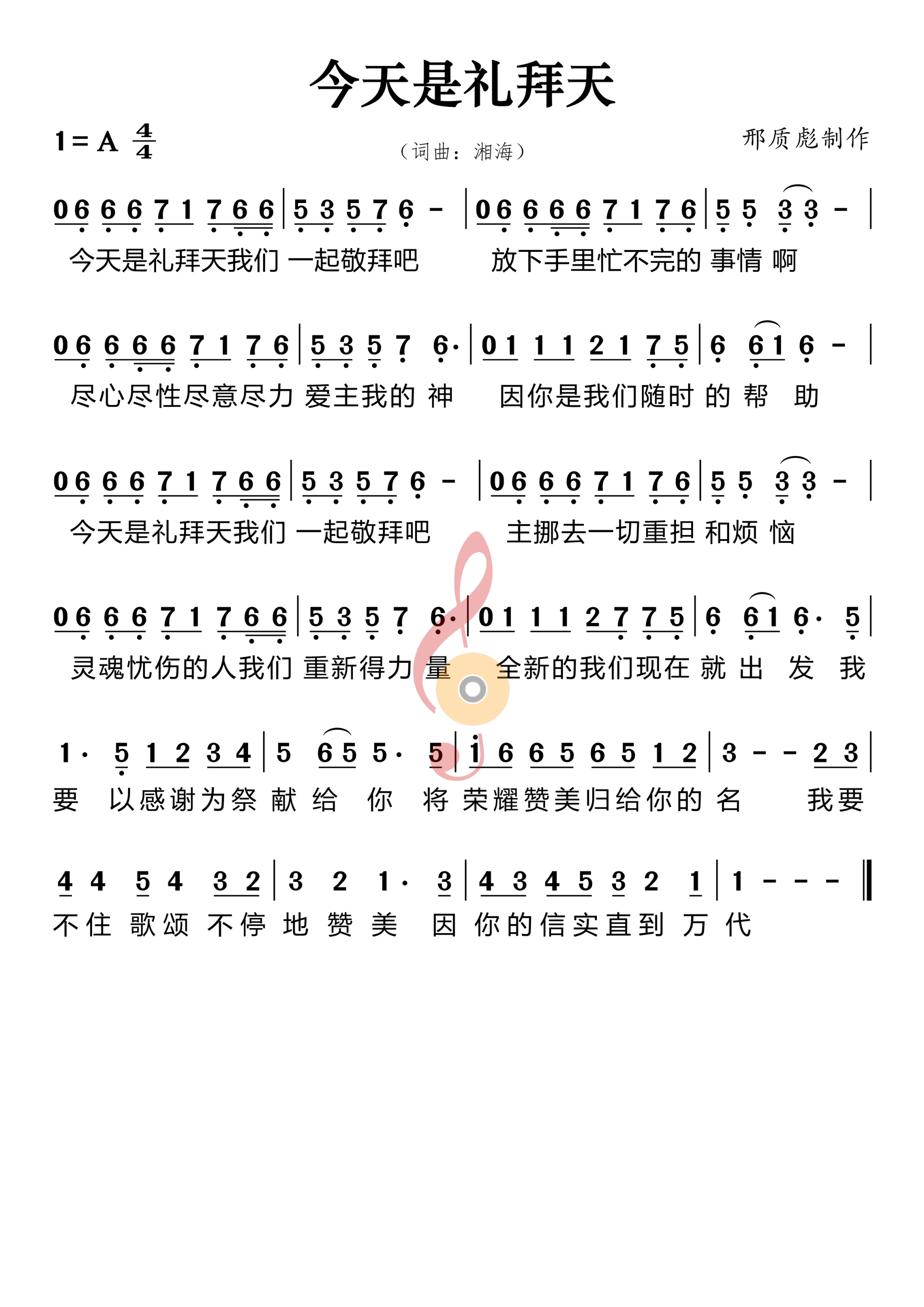 今天是礼拜天

1 = A $\frac{4}{4}$

（词曲：湘海）

邢质彪制作

0 6 6 6 7 1 7 6 6 | 5 3 5 7 6 - | 0 6 6 6 6 7 1 7 6 | 5 5 3 3 - |
今天是礼拜天我们 一起敬拜吧 放下手里忙不完的 事情 啊

0 6 6 6 6 7 1 7 6 | 5 3 5 7 6· | 0 1 1 1 2 1 7 5 | 6 6 1 6 - |
尽心尽性尽意尽力 爱主我的 神 因你是我们随时 的 帮 助

0 6 6 6 7 1 7 6 6 | 5 3 5 7 6 - | 0 6 6 6 7 1 7 6 | 5 5 3 3 - |
今天是礼拜天我们 一起敬拜吧 主挪去一切重担 和烦 恼

0 6 6 6 7 1 7 6 6 | 5 3 5 7 6· | 0 1 1 1 2 7 7 5 | 6 6 1 6· 5 |
灵魂忧伤的人我们 重新得力 量 全新的我们现在 就 出 发 我

1· 5 1 2 3 4 | 5 6 5 5· 5 | 1 6 6 5 6 5 1 2 | 3 - - 2 3 |
要 以感谢为祭 献 给 你 将 荣耀赞美归给你的 名 我要

4 4 5 4 3 2 | 3 2 1· 3 | 4 3 4 5 3 2 1 | 1 - - - ‖
不住 歌颂 不停 地 赞 美 因 你的信实直到 万 代